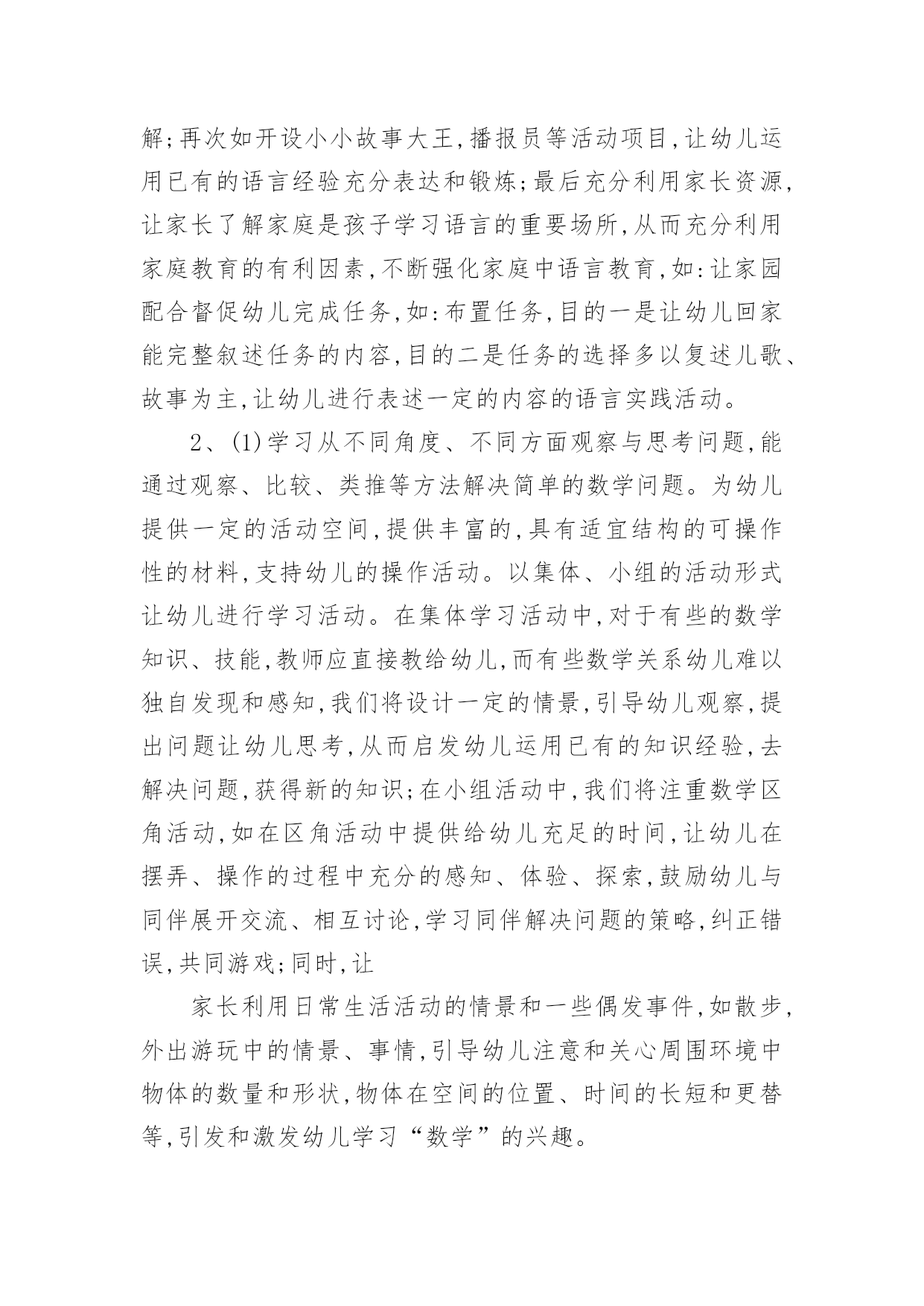 解;再次如开设小小故事大王,播报员等活动项目,让幼儿运用已有的语言经验充分表达和锻炼;最后充分利用家长资源,让家长了解家庭是孩子学习语言的重要场所,从而充分利用家庭教育的有利因素,不断强化家庭中语言教育,如:让家园配合督促幼儿完成任务,如:布置任务,目的一是让幼儿回家能完整叙述任务的内容,目的二是任务的选择多以复述儿歌、故事为主,让幼儿进行表述一定的内容的语言实践活动。

2、(1)学习从不同角度、不同方面观察与思考问题,能通过观察、比较、类推等方法解决简单的数学问题。为幼儿提供一定的活动空间,提供丰富的,具有适宜结构的可操作性的材料,支持幼儿的操作活动。以集体、小组的活动形式让幼儿进行学习活动。在集体学习活动中,对于有些的数学知识、技能,教师应直接教给幼儿,而有些数学关系幼儿难以独自发现和感知,我们将设计一定的情景,引导幼儿观察,提出问题让幼儿思考,从而启发幼儿运用已有的知识经验,去解决问题,获得新的知识;在小组活动中,我们将注重数学区角活动,如在区角活动中提供给幼儿充足的时间,让幼儿在摆弄、操作的过程中充分的感知、体验、探索,鼓励幼儿与同伴展开交流、相互讨论,学习同伴解决问题的策略,纠正错误,共同游戏;同时,让

家长利用日常生活活动的情景和一些偶发事件,如散步,外出游玩中的情景、事情,引导幼儿注意和关心周围环境中物体的数量和形状,物体在空间的位置、时间的长短和更替等,引发和激发幼儿学习“数学”的兴趣。